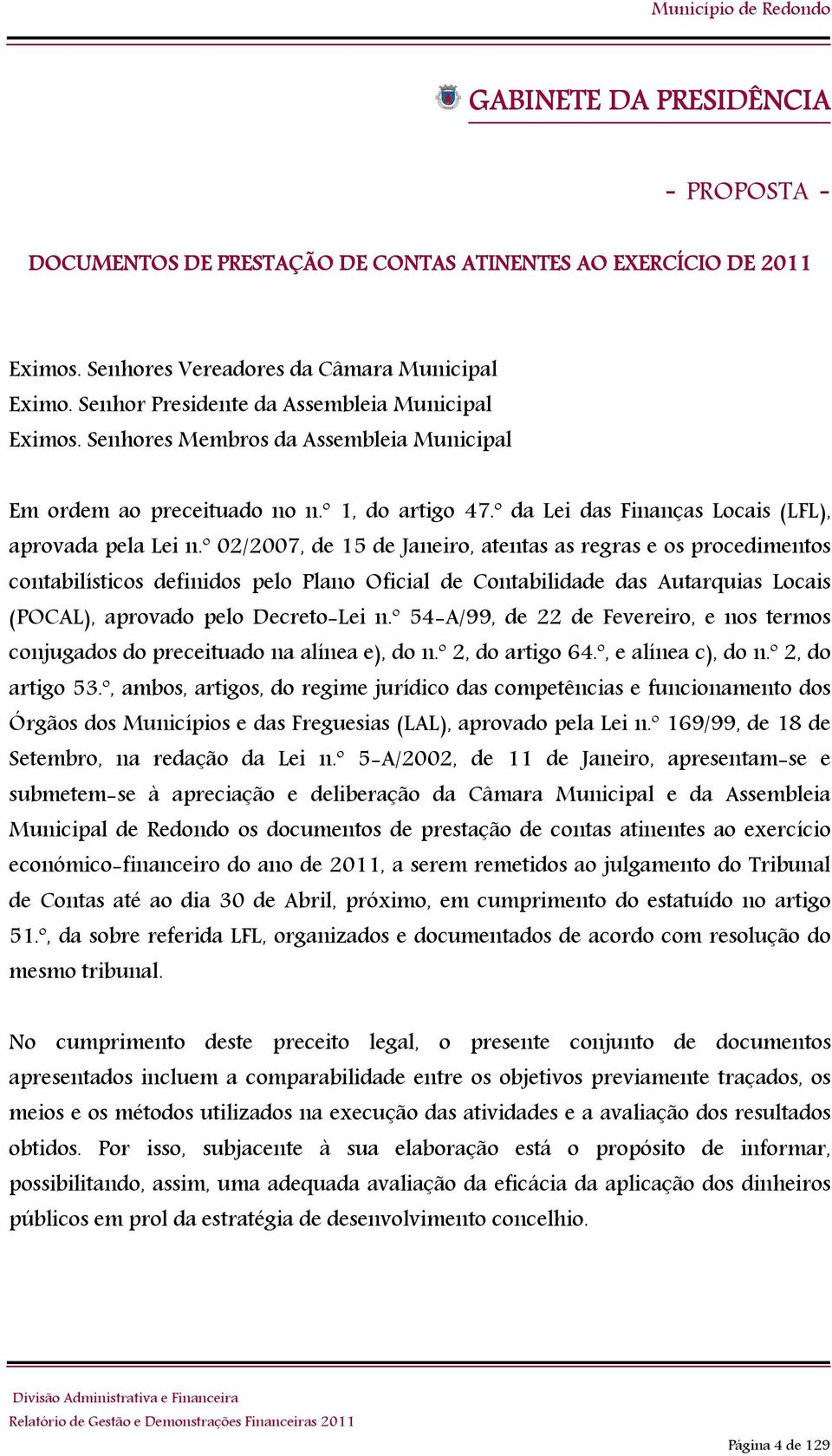 Município de Redondo

GABINETE DA PRESIDÊNCIA

- PROPOSTA -

DOCUMENTOS DE PRESTAÇÃO DE CONTAS ATINENTES AO EXERCÍCIO DE 2011

Eximos. Senhores Vereadores da Câmara Municipal
Eximo. Senhor Presidente da Assembleia Municipal
Eximos. Senhores Membros da Assembleia Municipal

Em ordem ao preceituado no n.º 1, do artigo 47.º da Lei das Finanças Locais (LFL), aprovada pela Lei n.º 02/2007, de 15 de Janeiro, atentas as regras e os procedimentos contabilísticos definidos pelo Plano Oficial de Contabilidade das Autarquias Locais (POCAL), aprovado pelo Decreto-Lei n.º 54-A/99, de 22 de Fevereiro, e nos termos conjugados do preceituado na alínea e), do n.º 2, do artigo 64.º, e alínea c), do n.º 2, do artigo 53.º, ambos, artigos, do regime jurídico das competências e funcionamento dos Órgãos dos Municípios e das Freguesias (LAL), aprovado pela Lei n.º 169/99, de 18 de Setembro, na redação da Lei n.º 5-A/2002, de 11 de Janeiro, apresentam-se e submetem-se à apreciação e deliberação da Câmara Municipal e da Assembleia Municipal de Redondo os documentos de prestação de contas atinentes ao exercício económico-financeiro do ano de 2011, a serem remetidos ao julgamento do Tribunal de Contas até ao dia 30 de Abril, próximo, em cumprimento do estatuído no artigo 51.º, da sobre referida LFL, organizados e documentados de acordo com resolução do mesmo tribunal.

No cumprimento deste preceito legal, o presente conjunto de documentos apresentados incluem a comparabilidade entre os objetivos previamente traçados, os meios e os métodos utilizados na execução das atividades e a avaliação dos resultados obtidos. Por isso, subjacente à sua elaboração está o propósito de informar, possibilitando, assim, uma adequada avaliação da eficácia da aplicação dos dinheiros públicos em prol da estratégia de desenvolvimento concelhio.

Divisão Administrativa e Financeira
Relatório de Gestão e Demonstrações Financeiras 2011
Página 4 de 129